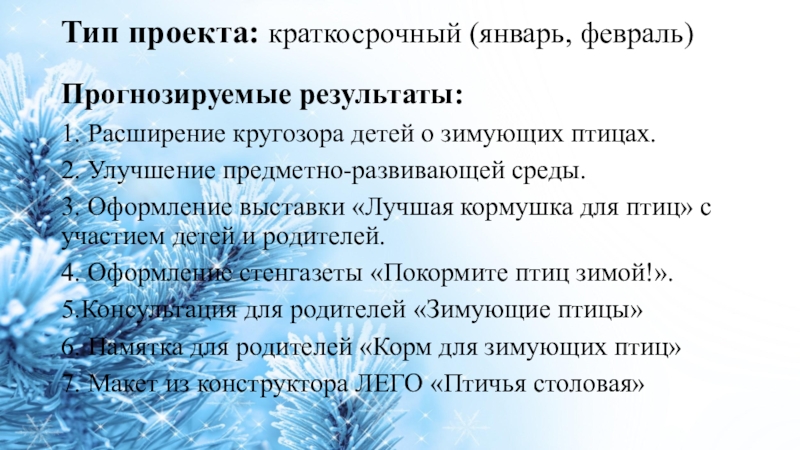 Тип проекта: краткосрочный (январь, февраль)

Прогнозируемые результаты:

1. Расширение кругозора детей о зимующих птицах.

2. Улучшение предметно-развивающей среды.

3. Оформление выставки «Лучшая кормушка для птиц» с участием детей и родителей.

4. Оформление стенгазеты «Покормите птиц зимой!».

5.Консультация для родителей «Зимующие птицы»

6. Памятка для родителей «Корм для зимующих птиц»

7. Макет из конструктора ЛЕГО «Птичья столовая»